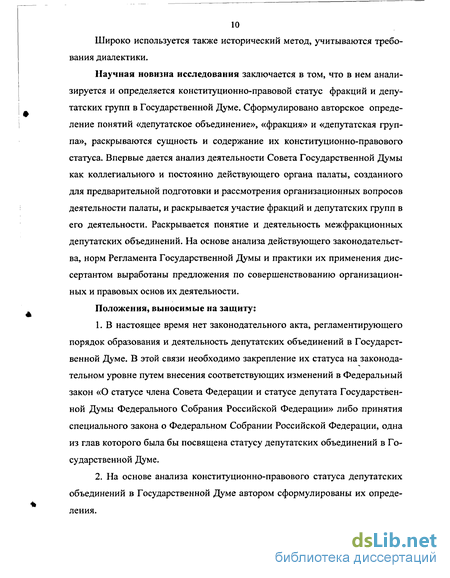 10

Широко используется также исторический метод, учитываются требования диалектики.

Научная новизна исследования заключается в том, что в нем анализируется и определяется конституционно-правовой статус фракций и депутатских групп в Государственной Думе. Сформулировано авторское определение понятий «депутатское объединение», «фракция» и «депутатская группа», раскрываются сущность и содержание их конституционно-правового статуса. Впервые дается анализ деятельности Совета Государственной Думы как коллегиального и постоянно действующего органа палаты, созданного для предварительной подготовки и рассмотрения организационных вопросов деятельности палаты, и раскрывается участие фракций и депутатских групп в его деятельности. Раскрывается понятие и деятельность межфракционных депутатских объединений. На основе анализа действующего законодательства, норм Регламента Государственной Думы и практики их применения диссертантом выработаны предложения по совершенствованию организационных и правовых основ их деятельности.

Положения, выносимые на защиту:

1. В настоящее время нет законодательного акта, регламентирующего порядок образования и деятельность депутатских объединений в Государственной Думе. В этой связи необходимо закрепление их статуса на законодательном уровне путем внесения соответствующих изменений в Федеральный закон «О статусе члена Совета Федерации и статусе депутата Государственной Думы Федерального Собрания Российской Федерации» либо принятия специального закона о Федеральном Собрании Российской Федерации, одна из глав которого была бы посвящена статусу депутатских объединений в Государственной Думе.

2. На основе анализа конституционно-правового статуса депутатских объединений в Государственной Думе автором сформулированы их определения.

dsLib.net
библиотека диссертаций